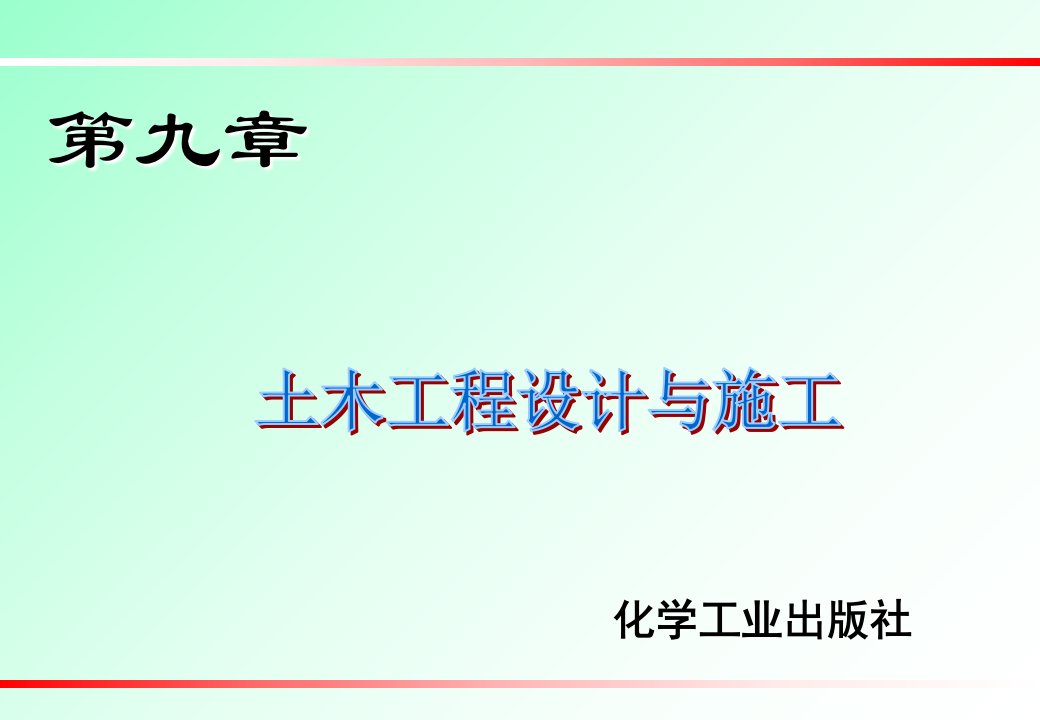 第九章

土木工程设计与施工

化学工业出版社